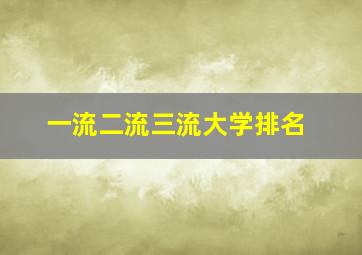 一流二流三流大学排名